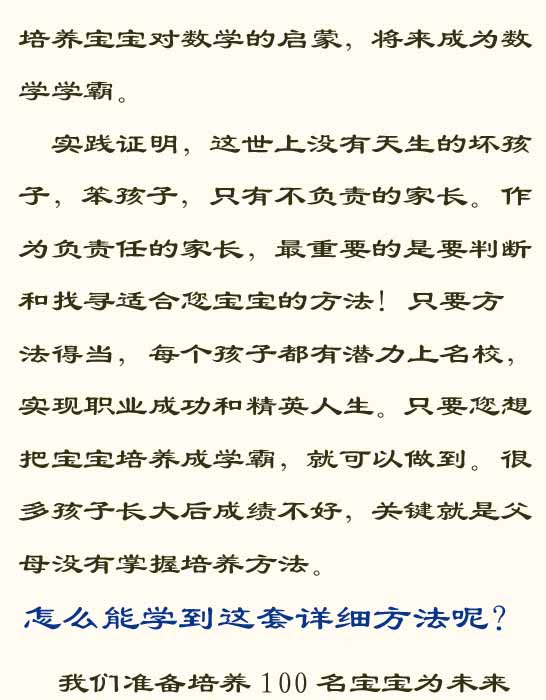 培养宝宝对数学的启蒙，将来成为数学学霸。

实践证明，这世上没有天生的坏孩子，笨孩子，只有不负责的家长。作为负责任的家长，最重要的是要判断和找寻适合您宝宝的方法！只要方法得当，每个孩子都有潜力上名校，实现职业成功和精英人生。只要您想把宝宝培养成学霸，就可以做到。很多孩子长大后成绩不好，关键就是父母没有掌握培养方法。

怎么能学到这套详细方法呢？

我们准备培养100名宝宝为未来